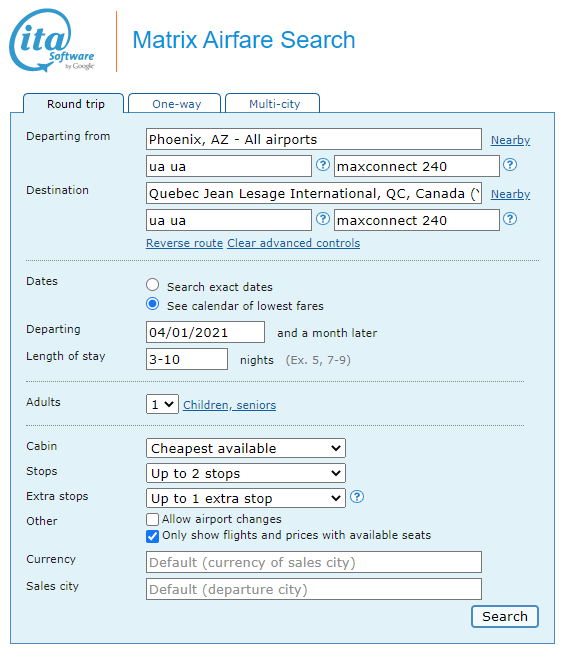 ita Software by Google

Matrix Airfare Search

Round trip
One-way
Multi-city

Departing from
Phoenix, AZ - All airports
Nearby
ua ua
?
maxconnect 240
?

Destination
Quebec Jean Lesage International, QC, Canada (
Nearby
ua ua
?
maxconnect 240
?

Reverse route Clear advanced controls

Dates
Search exact dates
See calendar of lowest fares

Departing
04/01/2021
and a month later

Length of stay
3-10
nights (Ex. 5, 7-9)

Adults
1
Children, seniors

Cabin
Cheapest available

Stops
Up to 2 stops

Extra stops
Up to 1 extra stop
?

Other
Allow airport changes
Only show flights and prices with available seats

Currency
Default (currency of sales city)

Sales city
Default (departure city)

Search